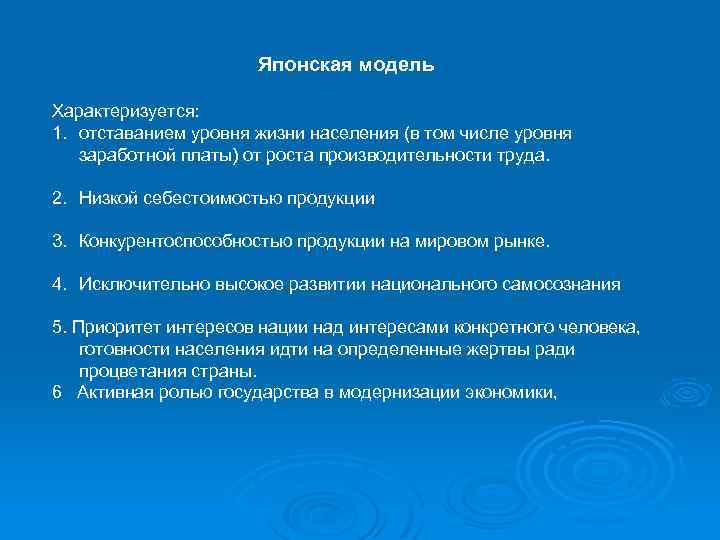 Японская модель

Характеризуется:
1. отставанием уровня жизни населения (в том числе уровня заработной платы) от роста производительности труда.

2. Низкой себестоимостью продукции

3. Конкурентоспособностью продукции на мировом рынке.

4. Исключительно высокое развитии национального самосознания

5. Приоритет интересов нации над интересами конкретного человека, готовности населения идти на определенные жертвы ради процветания страны.
6 Активная ролью государства в модернизации экономики,